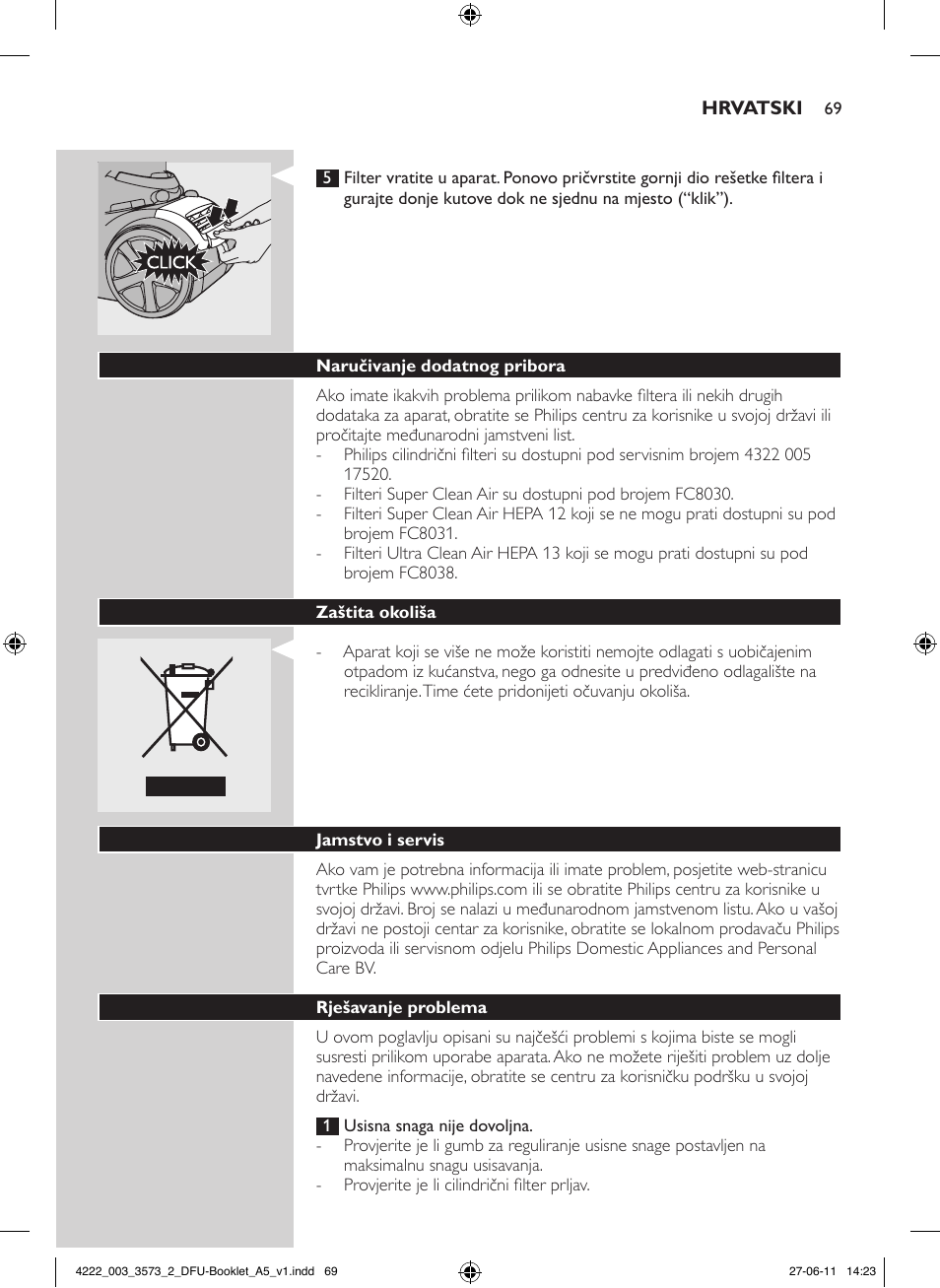 HRVATSKI 69

CLICK

5 Filter vratite u aparat. Ponovo pričvrstite gornji dio rešetke filtera i gurajte donje kutove dok ne sjednu na mjesto (“klik”).

Naručivanje dodatnog pribora

Ako imate ikakvih problema prilikom nabavke filtera ili nekih drugih dodataka za aparat, obratite se Philips centru za korisnike u svojoj državi ili pročitajte međunarodni jamstveni list.
- Philips cilindrični filteri su dostupni pod servisnim brojem 4322 005 17520.
- Filteri Super Clean Air su dostupni pod brojem FC8030.
- Filteri Super Clean Air HEPA 12 koji se ne mogu prati dostupni su pod brojem FC8031.
- Filteri Ultra Clean Air HEPA 13 koji se mogu prati dostupni su pod brojem FC8038.

Zaštita okoliša

- Aparat koji se više ne može koristiti nemojte odlagati s uobičajenim otpadom iz kućanstva, nego ga odnesite u predviđeno odlagalište na recikliranje. Time ćete pridonijeti očuvanju okoliša.

Jamstvo i servis

Ako vam je potrebna informacija ili imate problem, posjetite web-stranicu tvrtke Philips www.philips.com ili se obratite Philips centru za korisnike u svojoj državi. Broj se nalazi u međunarodnom jamstvenom listu. Ako u vašoj državi ne postoji centar za korisnike, obratite se lokalnom prodavaču Philips proizvoda ili servisnom odjelu Philips Domestic Appliances and Personal Care BV.

Rješavanje problema

U ovom poglavlju opisani su najčešći problemi s kojima biste se mogli susresti prilikom uporabe aparata. Ako ne možete riješiti problem uz dolje navedene informacije, obratite se centru za korisničku podršku u svojoj državi.

1 Usisna snaga nije dovoljna.
- Provjerite je li gumb za reguliranje usisne snage postavljen na maksimalnu snagu usisavanja.
- Provjerite je li cilindrični filter prljav.

4222_003_3573_2_DFU-Booklet_A5_v1.indd 69 27-06-11 14:23